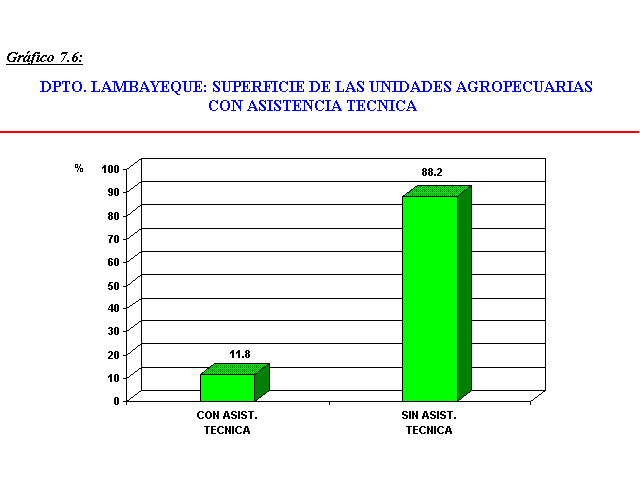 Gráfico 7.6:

DPTO. LAMBAYEQUE: SUPERFICIE DE LAS UNIDADES AGROPECUARIAS CON ASISTENCIA TECNICA

%
100
90
80
70
60
50
40
30
20
10
0

11.8
88.2

CON ASIST. TECNICA
SIN ASIST. TECNICA